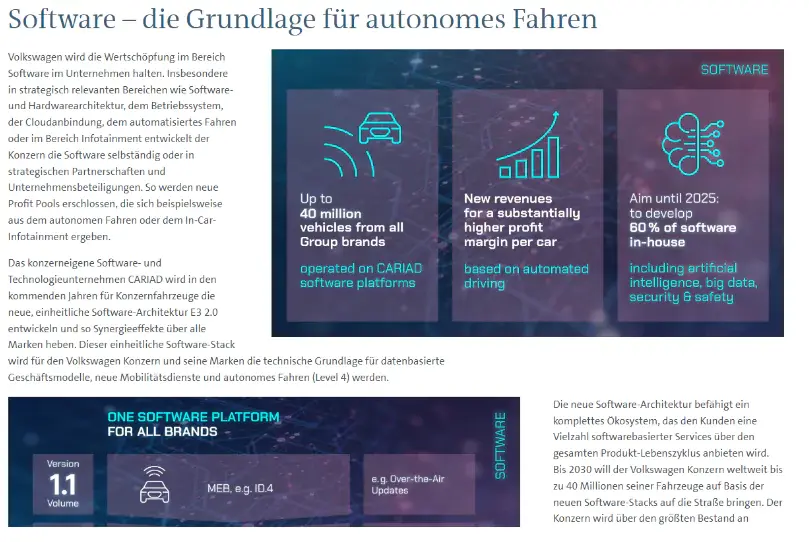 Software – die Grundlage für autonomes Fahren

Volkswagen wird die Wertschöpfung im Bereich Software im Unternehmen halten. Insbesondere in strategisch relevanten Bereichen wie Software- und Hardwarearchitektur, dem Betriebssystem, der Cloudanbindung, dem automatisiertes Fahren oder im Bereich Infotainment entwickelt der Konzern die Software selbständig oder in strategischen Partnerschaften und Unternehmensbeteiligungen. So werden neue Profit Pools erschlossen, die sich beispielsweise aus dem autonomen Fahren oder dem In-Car-Infotainment ergeben.

Das konzerneigene Software- und Technologieunternehmen CARIAD wird in den kommenden Jahren für Konzernfahrzeuge die neue, einheitliche Software-Architektur E3 2.0 entwickeln und so Synergieeffekte über alle Marken heben. Dieser einheitliche Software-Stack wird für den Volkswagen Konzern und seine Marken die technische Grundlage für datenbasierte Geschäftsmodelle, neue Mobilitätsdienste und autonomes Fahren (Level 4) werden.

SOFTWARE

Up to 40 million vehicles from all Group brands

operated on CARIAD software platforms

New revenues for a substantially higher profit margin per car

based on automated driving

Aim until 2025: to develop 60 % of software in-house

including artificial intelligence, big data, security & safety

ONE SOFTWARE PLATFORM FOR ALL BRANDS

SOFTWARE

Version 1.1 Volume

MEB, e.g. ID.4

e.g. Over-the-Air Updates

Die neue Software-Architektur befähigt ein komplettes Ökosystem, das den Kunden eine Vielzahl softwarebasierter Services über den gesamten Produkt-Lebenszyklus anbieten wird. Bis 2030 will der Volkswagen Konzern weltweit bis zu 40 Millionen seiner Fahrzeuge auf Basis der neuen Software-Stacks auf die Straße bringen. Der Konzern wird über den größten Bestand an